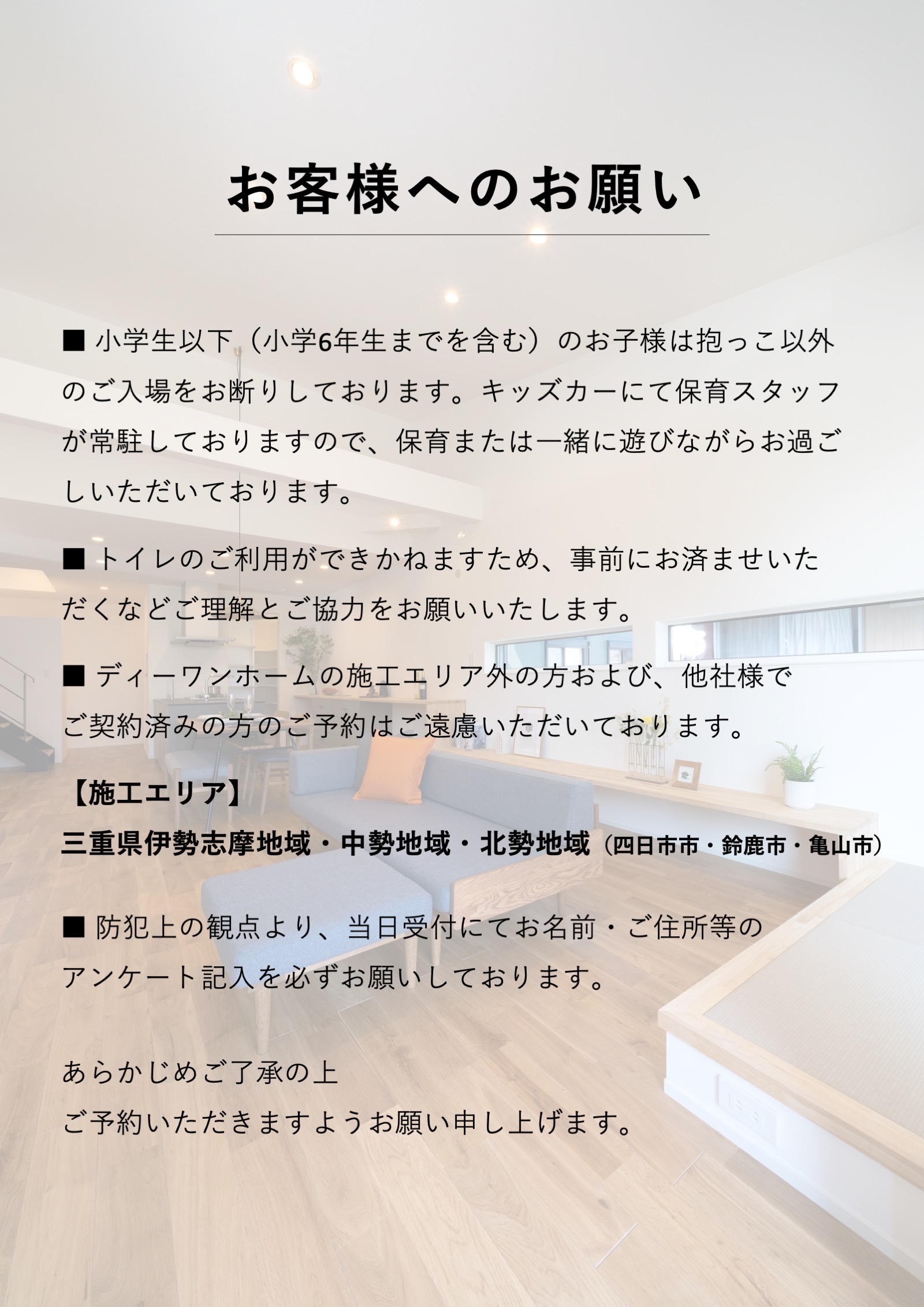 お客様へのお願い

■ 小学生以下（小学6年生までを含む）のお子様は抱っこ以外のご入場をお断りしております。キッズカーにて保育スタッフが常駐しておりますので、保育または一緒に遊びながらお過ごしいただいております。

■ トイレのご利用ができかねますため、事前にお済ませいただくなどご理解とご協力をお願いいたします。

■ ディーワンホームの施工エリア外の方および、他社様でご契約済みの方のご予約はご遠慮いただいております。

【施工エリア】
三重県伊勢志摩地域・中勢地域・北勢地域（四日市市・鈴鹿市・亀山市）

■ 防犯上の観点より、当日受付にてお名前・ご住所等のアンケート記入を必ずお願いしております。

あらかじめご了承の上
ご予約いただきますようお願い申し上げます。